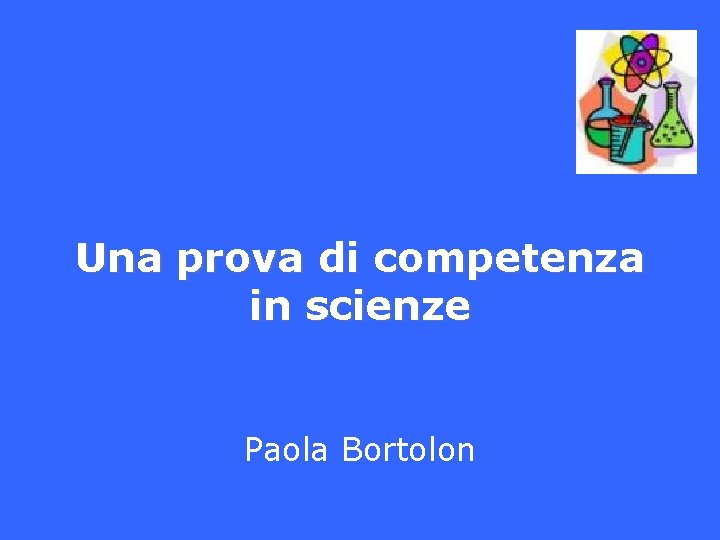 Una prova di competenza in scienze

Paola Bortolon